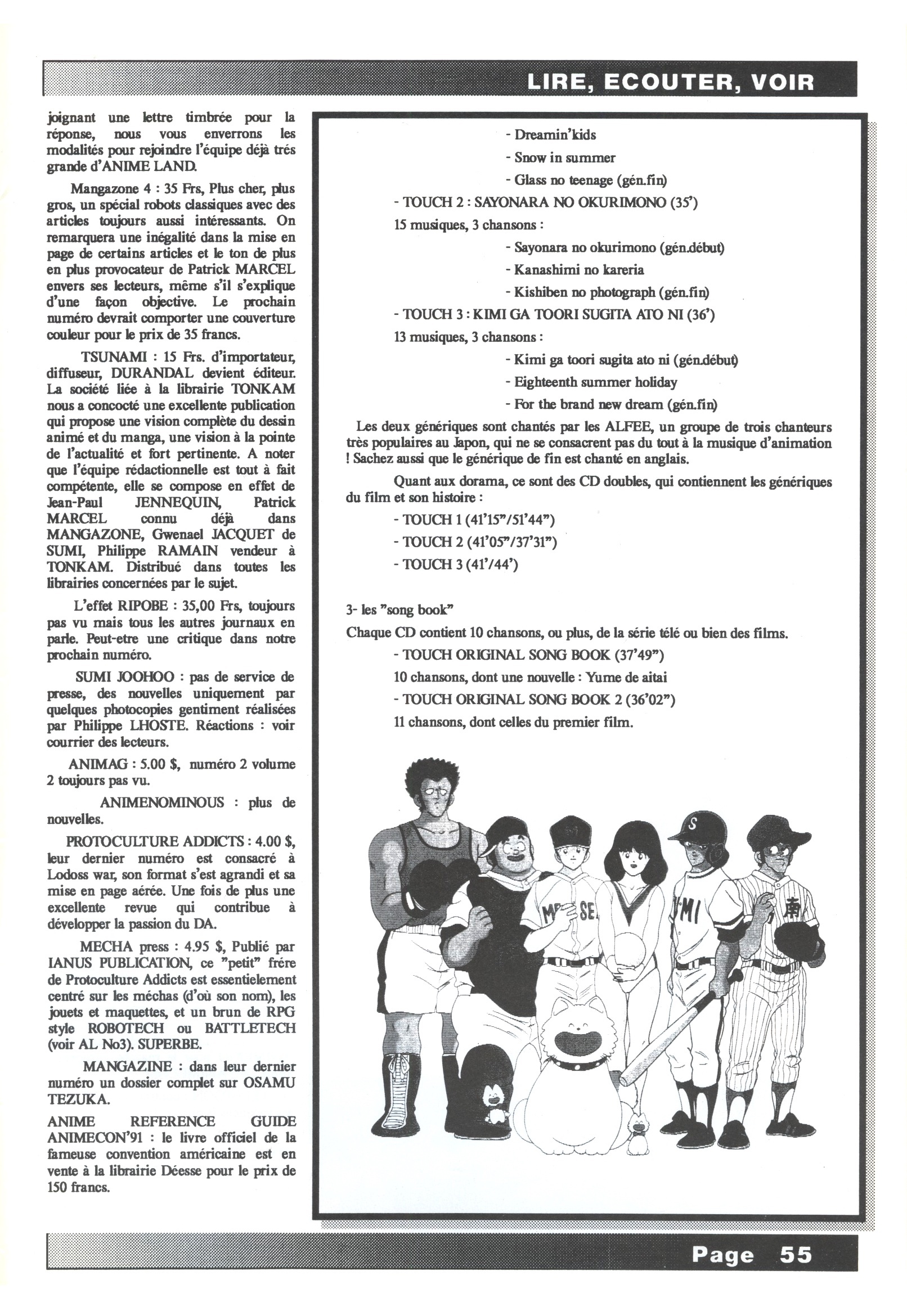 LIRE, ECOUTER, VOIR

joignant une lettre timbrée pour la réponse, nous vous enverrons les modalités pour rejoindre l'équipe déjà trés grande d'ANIME LAND.

Mangazone 4 : 35 Frs, Plus cher, plus gros, un spécial robots classiques avec des articles toujours aussi intéressants. On remarquera une inégalité dans la mise en page de certains articles et le ton de plus en plus provocateur de Patrick MARCEL envers ses lecteurs, même s'il s'explique d'une façon objective. Le prochain numéro devrait comporter une couverture couleur pour le prix de 35 francs.

TSUNAMI : 15 Frs. d'importateur, diffuseur, DURANDAL devient éditeur. La société liée à la librairie TONKAM nous a concocté une excellente publication qui propose une vision complète du dessin animé et du manga, une vision à la pointe de l'actualité et fort pertinente. A noter que l'équipe rédactionnelle est tout à fait compétente, elle se compose en effet de Jean-Paul JENNEQUIN, Patrick MARCEL connu déjà dans MANGAZONE, Gwenael JACQUET de SUMI, Philippe RAMAIN vendeur à TONKAM. Distribué dans toutes les librairies concernées par le sujet.

L'effet RIPOBE : 35,00 Frs, toujours pas vu mais tous les autres journaux en parle. Peut-etre une critique dans notre prochain numéro.

SUMI JOOHOO : pas de service de presse, des nouvelles uniquement par quelques photocopies gentiment réalisées par Philippe LHOSTE. Réactions : voir courrier des lecteurs.

ANIMAG : 5.00 $, numéro 2 volume 2 toujours pas vu.

ANIMENOMINOUS : plus de nouvelles.

PROTOCULTURE ADDICTS : 4.00 $, leur dernier numéro est consacré à Lodoss war, son format s'est agrandi et sa mise en page aérée. Une fois de plus une excellente revue qui contribue à développer la passion du DA.

MECHA press : 4.95 $, Publié par IANUS PUBLICATION, ce "petit" frére de Protoculture Addicts est essentielement centré sur les méchas (d'où son nom), les jouets et maquettes, et un brun de RPG style ROBOTECH ou BATTLETECH (voir AL No3). SUPERBE.

MANGAZINE : dans leur dernier numéro un dossier complet sur OSAMU TEZUKA.

ANIME REFERENCE GUIDE ANIMECON'91 : le livre officiel de la fameuse convention américaine est en vente à la librairie Déesse pour le prix de 150 francs.

- Dreamin'kids
- Snow in summer
- Glass no teenage (gén.fin)
- TOUCH 2 : SAYONARA NO OKURIMONO (35')
15 musiques, 3 chansons :
- Sayonara no okurimono (gén.début)
- Kanashimi no kareria
- Kishiben no photograph (gén.fin)
- TOUCH 3 : KIMI GA TOORI SUGITA ATO NI (36')
13 musiques, 3 chansons :
- Kimi ga toori sugita ato ni (gén.début)
- Eighteenth summer holiday
- For the brand new dream (gén.fin)

Les deux génériques sont chantés par les ALFEE, un groupe de trois chanteurs très populaires au Japon, qui ne se consacrent pas du tout à la musique d'animation ! Sachez aussi que le générique de fin est chanté en anglais.

Quant aux dorama, ce sont des CD doubles, qui contiennent les génériques du film et son histoire :
- TOUCH 1 (41'15"/51'44")
- TOUCH 2 (41'05"/37'31")
- TOUCH 3 (41'/44')

3- les "song book"
Chaque CD contient 10 chansons, ou plus, de la série télé ou bien des films.
- TOUCH ORIGINAL SONG BOOK (37'49")
10 chansons, dont une nouvelle : Yume de aitai
- TOUCH ORIGINAL SONG BOOK 2 (36'02")
11 chansons, dont celles du premier film.

Page 55